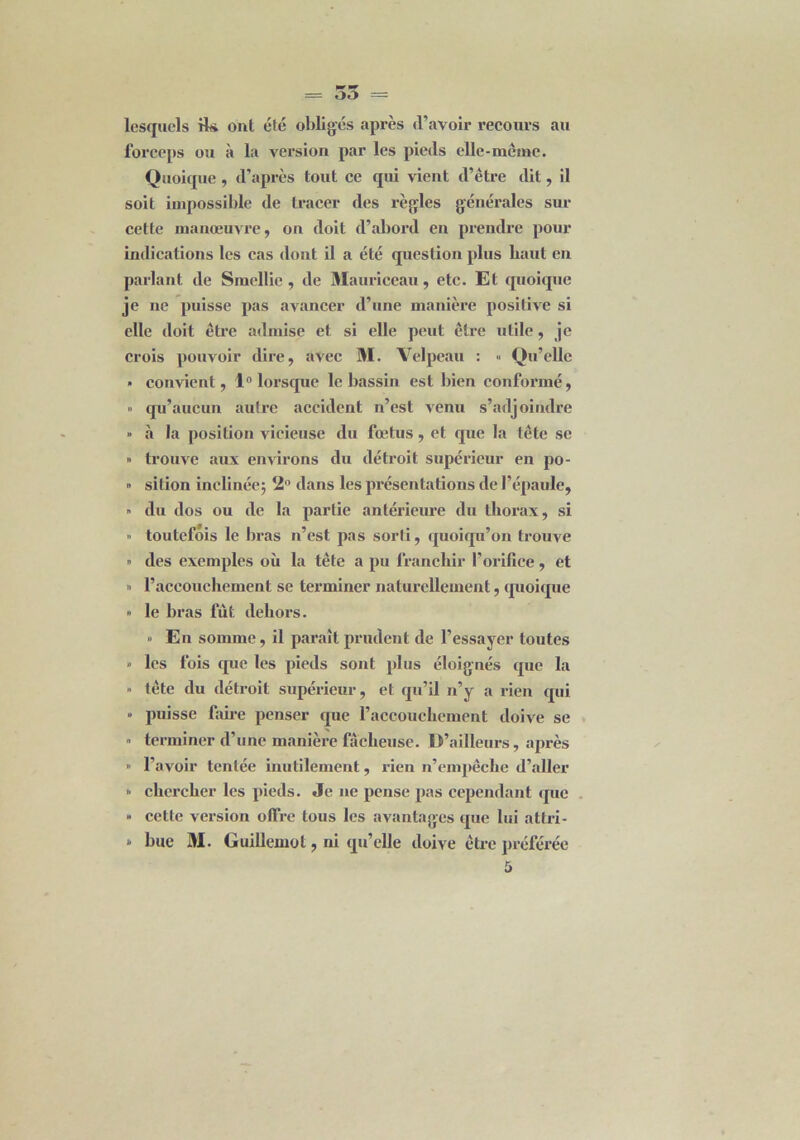 = 33 =

lesquels ils ont été obligés après d'avoir recours au forceps ou à la version par les pieds elle-même.

Quoique, d'après tout ce qui vient d'être dit, il soit impossible de tracer des règles générales sur cette manœuvre, on doit d'abord en prendre pour indications les cas dont il a été question plus haut en parlant de Smellie, de Mauriceau, etc. Et quoique je ne puisse pas avancer d'une manière positive si elle doit être admise et si elle peut être utile, je crois pouvoir dire, avec M. Velpeau : « Qu'elle » convient, 1° lorsque le bassin est bien conformé, » qu'aucun autre accident n'est venu s'adjoindre » à la position vicieuse du fœtus, et que la tête se » trouve aux environs du détroit supérieur en po- » sition inclinée; 2° dans les présentations de l'épaule, » du dos ou de la partie antérieure du thorax, si » toutefois le bras n'est pas sorti, quoiqu'on trouve » des exemples où la tête a pu franchir l'orifice, et » l'accouchement se terminer naturellement, quoique » le bras fût dehors.

» En somme, il paraît prudent de l'essayer toutes » les fois que les pieds sont plus éloignés que la » tête du détroit supérieur, et qu'il n'y a rien qui » puisse faire penser que l'accouchement doive se » terminer d'une manière fâcheuse. D'ailleurs, après » l'avoir tentée inutilement, rien n'empêche d'aller » chercher les pieds. Je ne pense pas cependant que » cette version offre tous les avantages que lui attri- » bue M. Guillemot, ni qu'elle doive être préférée

5